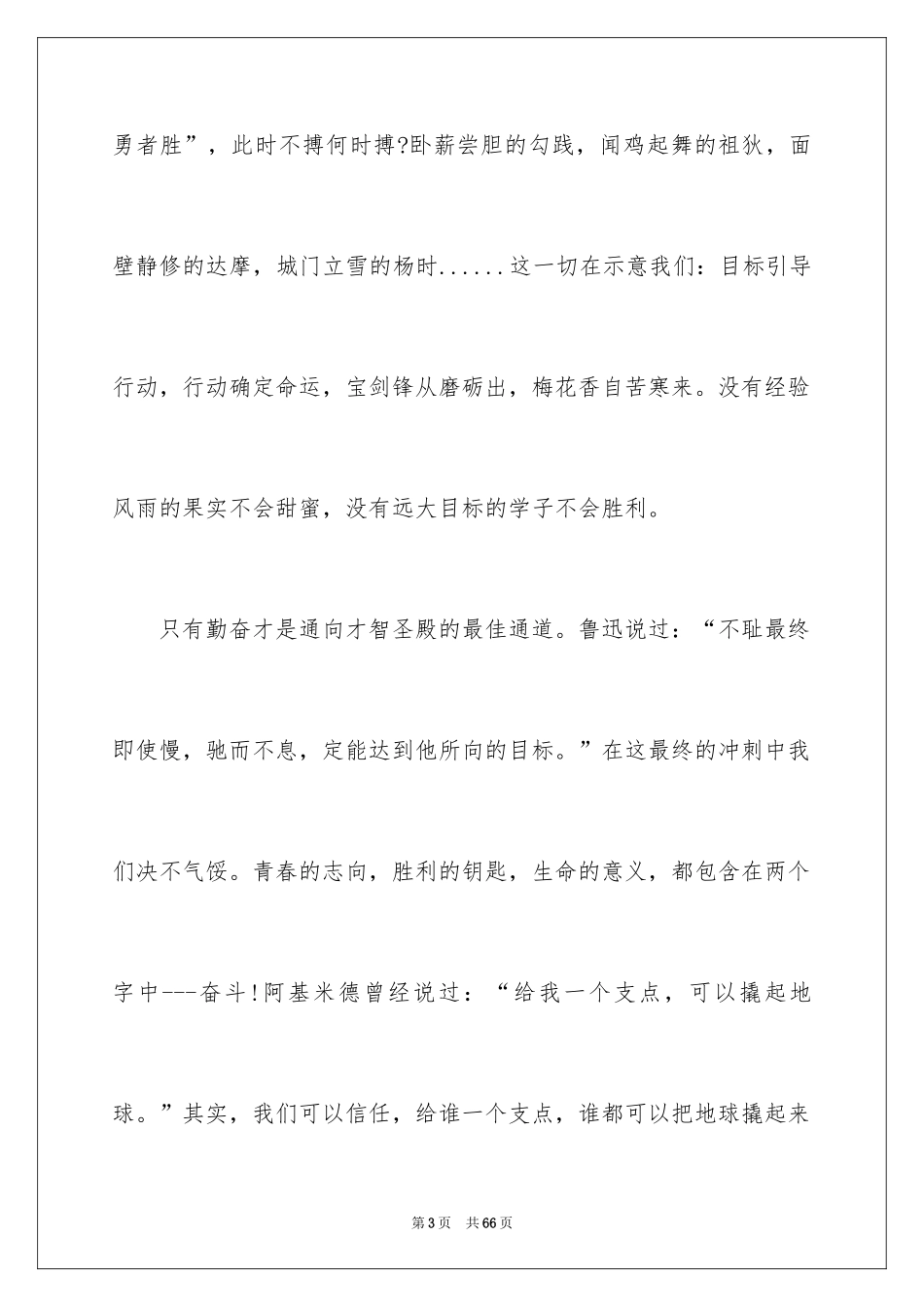 勇者胜”，此时不搏何时搏?卧薪尝胆的勾践，闻鸡起舞的祖狄，面壁静修的达摩，城门立雪的杨时......这一切在示意我们：目标引导行动，行动确定命运，宝剑锋从磨砺出，梅花香自苦寒来。没有经验风雨的果实不会甜蜜，没有远大目标的学子不会胜利。

只有勤奋才是通向才智圣殿的最佳通道。鲁迅说过：“不耻最终即使慢，驰而不息，定能达到他所向的目标。”在这最终的冲刺中我们决不气馁。青春的志向，胜利的钥匙，生命的意义，都包含在两个字中---奋斗!阿基米德曾经说过：“给我一个支点，可以撬起地球。”其实，我们可以信任，给谁一个支点，谁都可以把地球撬起来

第3页 共66页